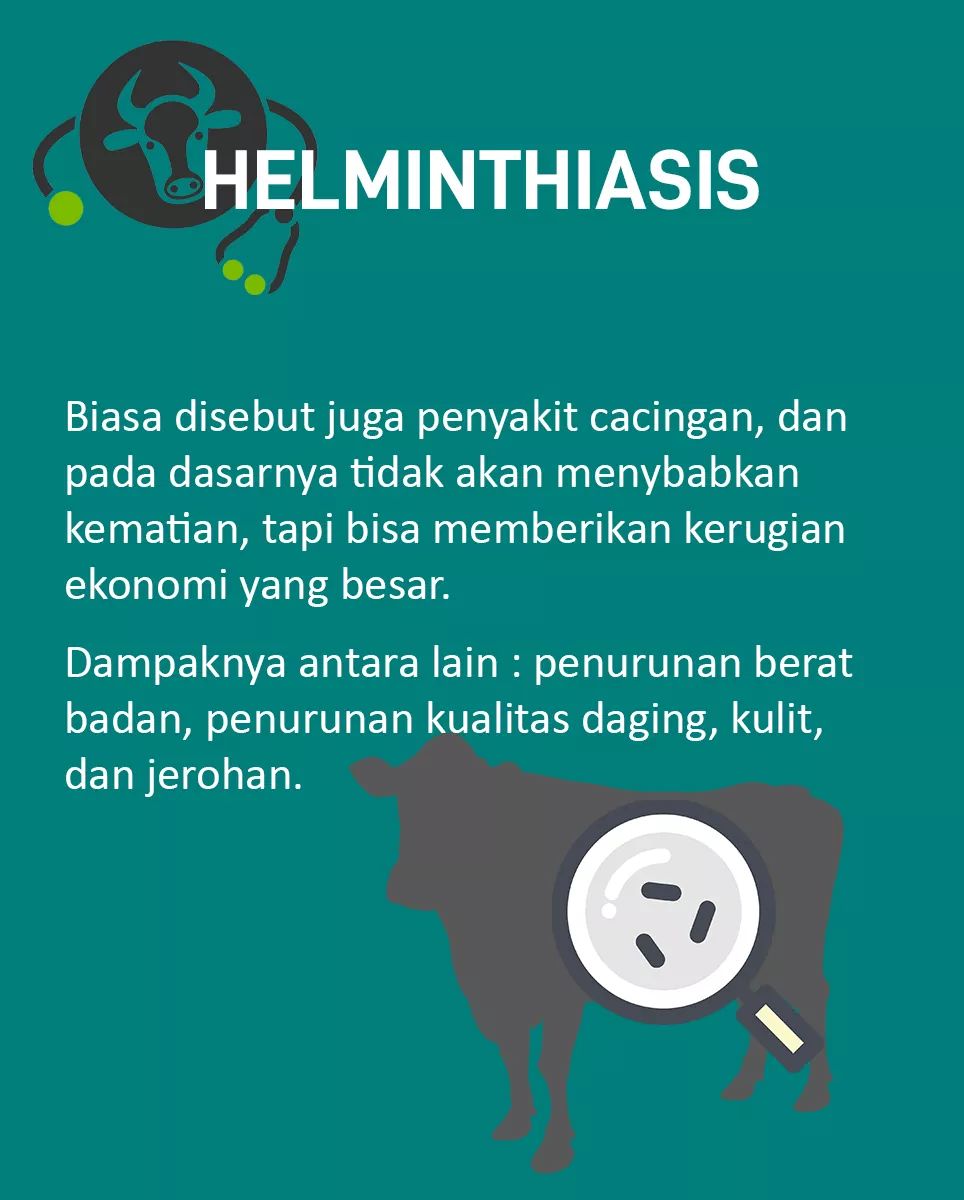 HELMINTHIASIS

Biasa disebut juga penyakit cacingan, dan pada dasarnya tidak akan menybabkan kematian, tapi bisa memberikan kerugian ekonomi yang besar.

Dampaknya antara lain : penurunan berat badan, penurunan kualitas daging, kulit, dan jerohan.